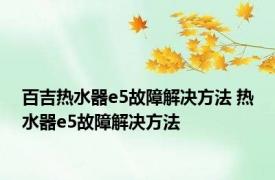 百吉热水器e5故障解决方法 热水器e5故障解决方法